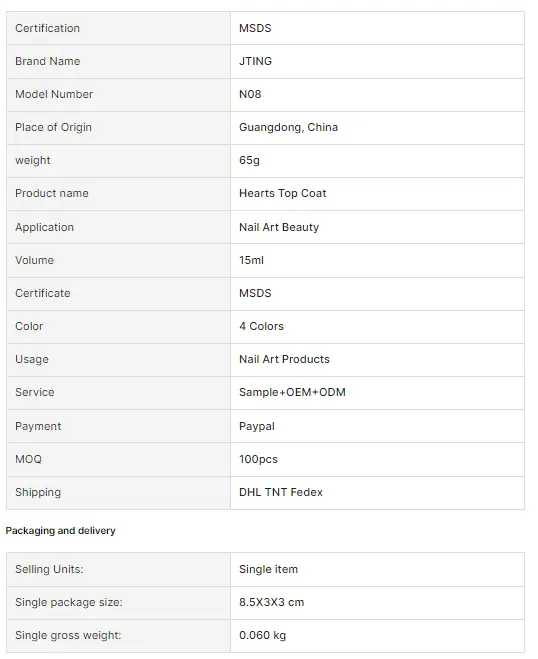 | Certification | MSDS |
|---|---|
| Brand Name | JTING |
| Model Number | N08 |
| Place of Origin | Guangdong, China |
| weight | 65g |
| Product name | Hearts Top Coat |
| Application | Nail Art Beauty |
| Volume | 15ml |
| Certificate | MSDS |
| Color | 4 Colors |
| Usage | Nail Art Products |
| Service | Sample+OEM+ODM |
| Payment | Paypal |
| MOQ | 100pcs |
| Shipping | DHL TNT Fedex |

Packaging and delivery

| Selling Units: | Single item |
|---|---|
| Single package size: | 8.5X3X3 cm |
| Single gross weight: | 0.060 kg |